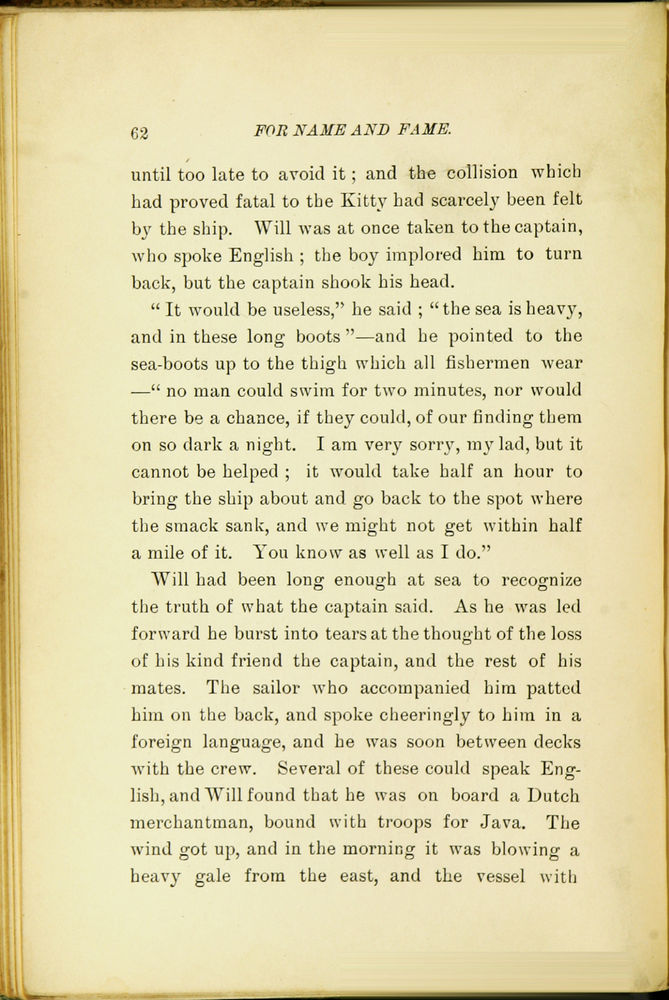 62 FOR NAME AND FAME.

until too late to avoid it; and the collision which had proved fatal to the Kitty had scarcely been felt by the ship. Will was at once taken to the captain, who spoke English; the boy implored him to turn back, but the captain shook his head.

"It would be useless," he said; "the sea is heavy, and in these long boots"—and he pointed to the sea-boots up to the thigh which all fishermen wear —"no man could swim for two minutes, nor would there be a chance, if they could, of our finding them on so dark a night. I am very sorry, my lad, but it cannot be helped; it would take half an hour to bring the ship about and go back to the spot where the smack sank, and we might not get within half a mile of it. You know as well as I do."

Will had been long enough at sea to recognize the truth of what the captain said. As he was led forward he burst into tears at the thought of the loss of his kind friend the captain, and the rest of his mates. The sailor who accompanied him patted him on the back, and spoke cheeringly to him in a foreign language, and he was soon between decks with the crew. Several of these could speak English, and Will found that he was on board a Dutch merchantman, bound with troops for Java. The wind got up, and in the morning it was blowing a heavy gale from the east, and the vessel with